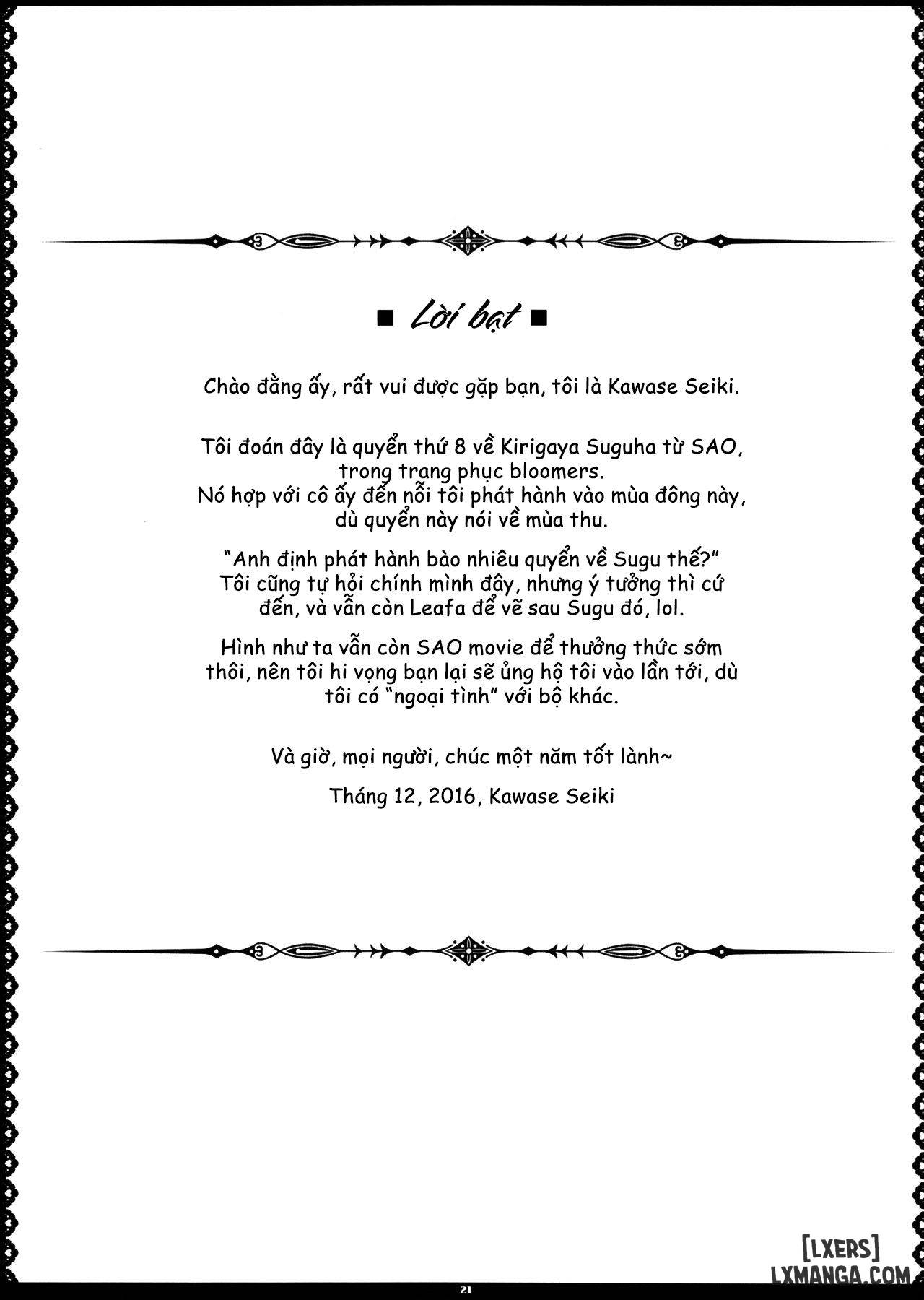 ■ Lời bạt ■

Chào đằng ấy, rất vui được gặp bạn, tôi là Kawase Seiki.

Tôi đoán đây là quyển thứ 8 về Kirigaya Suguha từ SAO, trong trang phục bloomers. Nó hợp với cô ấy đến nỗi tôi phát hành vào mùa đông này, dù quyển này nói về mùa thu.

"Anh định phát hành bào nhiêu quyển về Sugu thế?" Tôi cũng tự hỏi chính mình đây, nhưng ý tưởng thì cứ đến, và vẫn còn Leafa để vẽ sau Sugu đó, lol.

Hình như ta vẫn còn SAO movie để thưởng thức sớm thôi, nên tôi hi vọng bạn lại sẽ ủng hộ tôi vào lần tới, dù tôi có "ngoại tình" với bộ khác.

Và giờ, mọi người, chúc một năm tốt lành~

Tháng 12, 2016, Kawase Seiki

[LXERS]
LXMANGA.COM

21